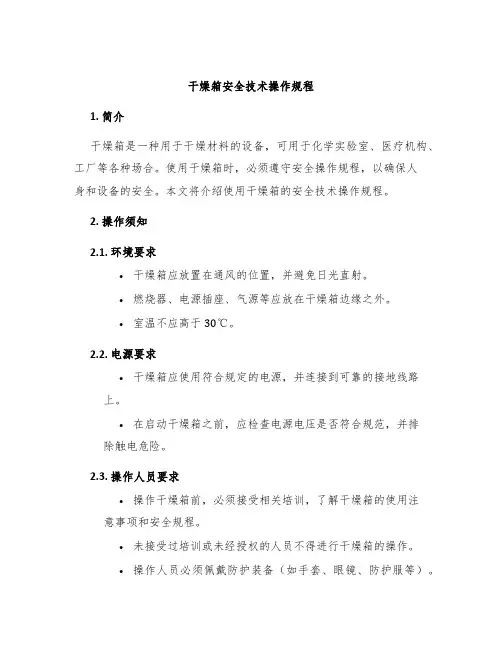 干燥箱安全技术操作规程

1. 简介

干燥箱是一种用于干燥材料的设备，可用于化学实验室、医疗机构、工厂等各种场合。使用干燥箱时，必须遵守安全操作规程，以确保人身和设备的安全。本文将介绍使用干燥箱的安全技术操作规程。

2. 操作须知

2.1. 环境要求

• 干燥箱应放置在通风的位置，并避免日光直射。
• 燃烧器、电源插座、气源等应放在干燥箱边缘之外。
• 室温不应高于 30℃。

2.2. 电源要求

• 干燥箱应使用符合规定的电源，并连接到可靠的接地线路上。
• 在启动干燥箱之前，应检查电源电压是否符合规范，并排除触电危险。

2.3. 操作人员要求

• 操作干燥箱前，必须接受相关培训，了解干燥箱的使用注意事项和安全规程。
• 未接受过培训或未经授权的人员不得进行干燥箱的操作。
• 操作人员必须佩戴防护装备（如手套、眼镜、防护服等）。